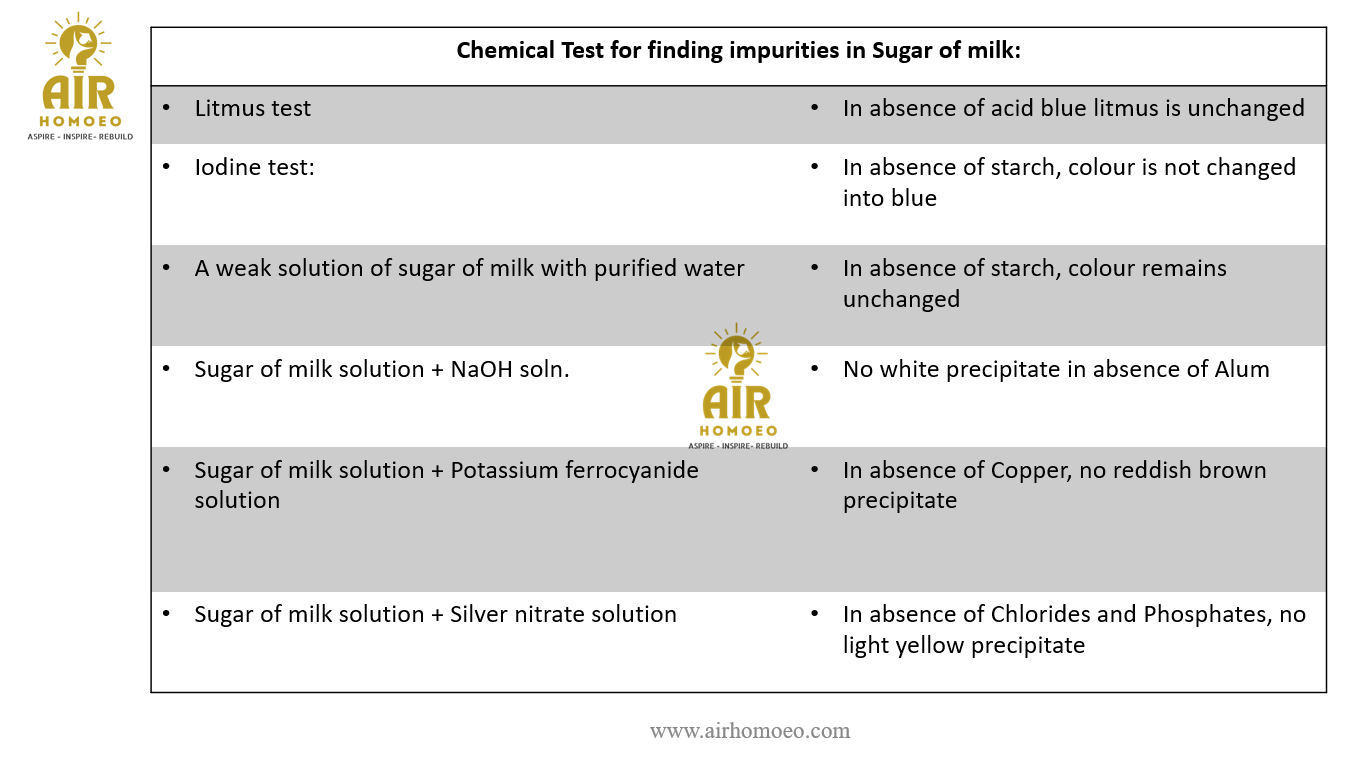 AIR
HOMOEO
ASPIRE - INSPIRE- REBUILD

| Chemical Test for finding impurities in Sugar of milk: | |
|---|---|
| • Litmus test | • In absence of acid blue litmus is unchanged |
| • Iodine test: | • In absence of starch, colour is not changed into blue |
| • A weak solution of sugar of milk with purified water | • In absence of starch, colour remains unchanged |
| • Sugar of milk solution + NaOH soln. | • No white precipitate in absence of Alum |
| • Sugar of milk solution + Potassium ferrocyanide solution | • In absence of Copper, no reddish brown precipitate |
| • Sugar of milk solution + Silver nitrate solution | • In absence of Chlorides and Phosphates, no light yellow precipitate |

AIR
HOMOEO
ASPIRE - INSPIRE- REBUILD

www.airhomoeo.com